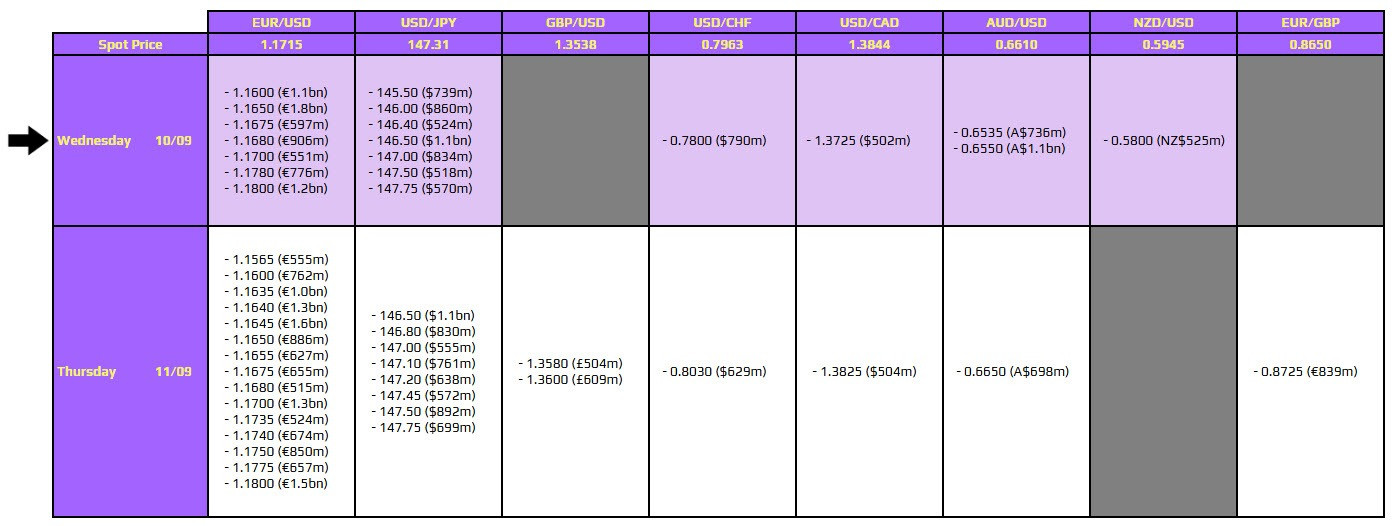 |  | EUR/USD | USD/JPY | GBP/USD | USD/CHF | USD/CAD | AUD/USD | NZD/USD | EUR/GBP |
|---|---|---|---|---|---|---|---|---|
| Spot Price | 1.1715 | 147.31 | 1.3538 | 0.7963 | 1.3844 | 0.6610 | 0.5945 | 0.8650 |
| Wednesday 10/09 | - 1.1600 (€1.1bn) - 1.1650 (€1.8bn) - 1.1675 (€597m) - 1.1680 (€906m) - 1.1700 (€551m) - 1.1780 (€776m) - 1.1800 (€1.2bn) | - 145.50 ($739m) - 146.00 ($860m) - 146.40 ($524m) - 146.50 ($1.1bn) - 147.00 ($834m) - 147.50 ($518m) - 147.75 ($570m) |  | - 0.7800 ($790m) | - 1.3725 ($502m) | - 0.6535 (A$736m) - 0.6550 (A$1.1bn) | - 0.5800 (NZ$525m) |  |
| Thursday 11/09 | - 1.1565 (€555m) - 1.1600 (€762m) - 1.1635 (€1.0bn) - 1.1640 (€1.3bn) - 1.1645 (€1.6bn) - 1.1650 (€886m) - 1.1655 (€627m) - 1.1675 (€655m) - 1.1680 (€515m) - 1.1700 (€1.3bn) - 1.1735 (€524m) - 1.1740 (€674m) - 1.1750 (€850m) - 1.1775 (€657m) - 1.1800 (€1.5bn) | - 146.50 ($1.1bn) - 146.80 ($830m) - 147.00 ($555m) - 147.10 ($761m) - 147.20 ($638m) - 147.45 ($572m) - 147.50 ($892m) - 147.75 ($699m) | - 1.3580 (£504m) - 1.3600 (£609m) | - 0.8030 ($629m) | - 1.3825 ($504m) | - 0.6650 (A$698m) |  | - 0.8725 (€839m) |